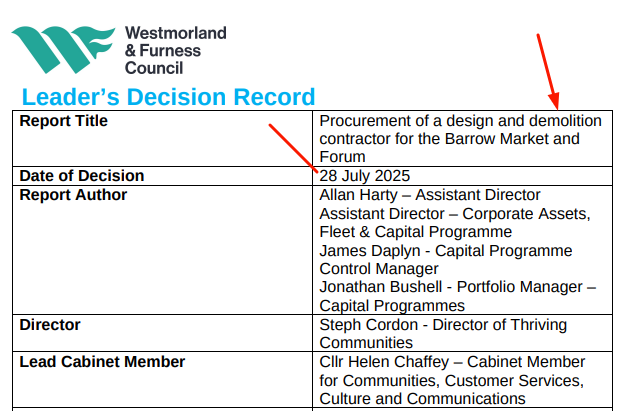 Westmorland & Furness Council

Leader's Decision Record

| | |
|---|---|
| **Report Title** | Procurement of a design and demolition contractor for the Barrow Market and Forum |
| **Date of Decision** | 28 July 2025 |
| **Report Author** | Allan Harty – Assistant Director Assistant Director – Corporate Assets, Fleet & Capital Programme James Daplyn - Capital Programme Control Manager Jonathan Bushell - Portfolio Manager – Capital Programmes |
| **Director** | Steph Cordon - Director of Thriving Communities |
| **Lead Cabinet Member** | Cllr Helen Chaffey – Cabinet Member for Communities, Customer Services, Culture and Communications |